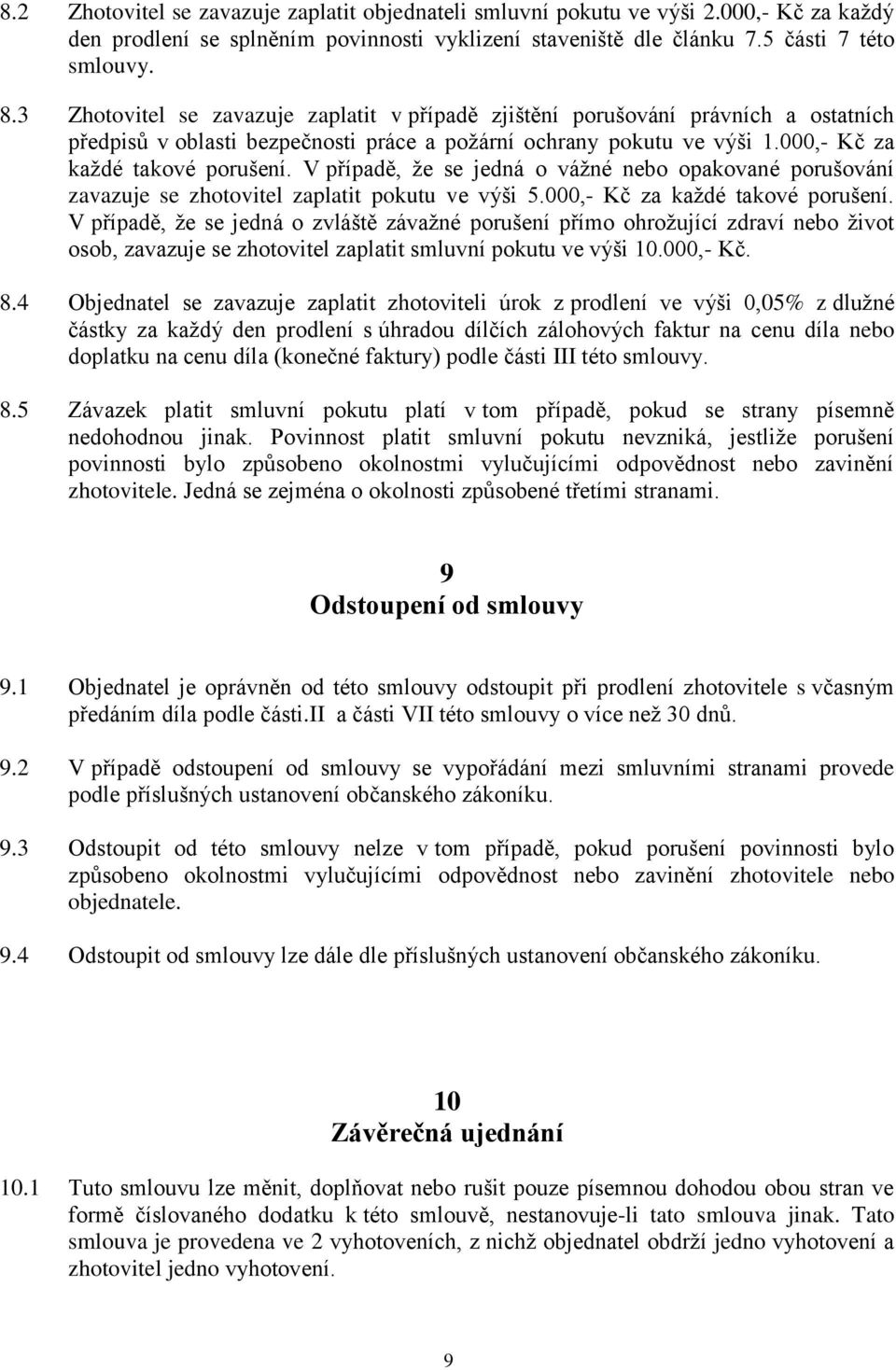 8.2 Zhotovitel se zavazuje zaplatit objednateli smluvní pokutu ve výši 2.000,- Kč za každý den prodlení se splněním povinnosti vyklizení staveniště dle článku 7.5 části 7 této smlouvy.

8.3 Zhotovitel se zavazuje zaplatit v případě zjištění porušování právních a ostatních předpisů v oblasti bezpečnosti práce a požární ochrany pokutu ve výši 1.000,- Kč za každé takové porušení. V případě, že se jedná o vážné nebo opakované porušování zavazuje se zhotovitel zaplatit pokutu ve výši 5.000,- Kč za každé takové porušení. V případě, že se jedná o zvláště závažné porušení přímo ohrožující zdraví nebo život osob, zavazuje se zhotovitel zaplatit smluvní pokutu ve výši 10.000,- Kč.

8.4 Objednatel se zavazuje zaplatit zhotoviteli úrok z prodlení ve výši 0,05% z dlužné částky za každý den prodlení s úhradou dílčích zálohových faktur na cenu díla nebo doplatku na cenu díla (konečné faktury) podle části III této smlouvy.

8.5 Závazek platit smluvní pokutu platí v tom případě, pokud se strany písemně nedohodnou jinak. Povinnost platit smluvní pokutu nevzniká, jestliže porušení povinnosti bylo způsobeno okolnostmi vylučujícími odpovědnost nebo zavinění zhotovitele. Jedná se zejména o okolnosti způsobené třetími stranami.

9
Odstoupení od smlouvy

9.1 Objednatel je oprávněn od této smlouvy odstoupit při prodlení zhotovitele s včasným předáním díla podle části.II a části VII této smlouvy o více než 30 dnů.

9.2 V případě odstoupení od smlouvy se vypořádání mezi smluvními stranami provede podle příslušných ustanovení občanského zákoníku.

9.3 Odstoupit od této smlouvy nelze v tom případě, pokud porušení povinnosti bylo způsobeno okolnostmi vylučujícími odpovědnost nebo zavinění zhotovitele nebo objednatele.

9.4 Odstoupit od smlouvy lze dále dle příslušných ustanovení občanského zákoníku.

10
Závěrečná ujednání

10.1 Tuto smlouvu lze měnit, doplňovat nebo rušit pouze písemnou dohodou obou stran ve formě číslovaného dodatku k této smlouvě, nestanovuje-li tato smlouva jinak. Tato smlouva je provedena ve 2 vyhotoveních, z nichž objednatel obdrží jedno vyhotovení a zhotovitel jedno vyhotovení.

9